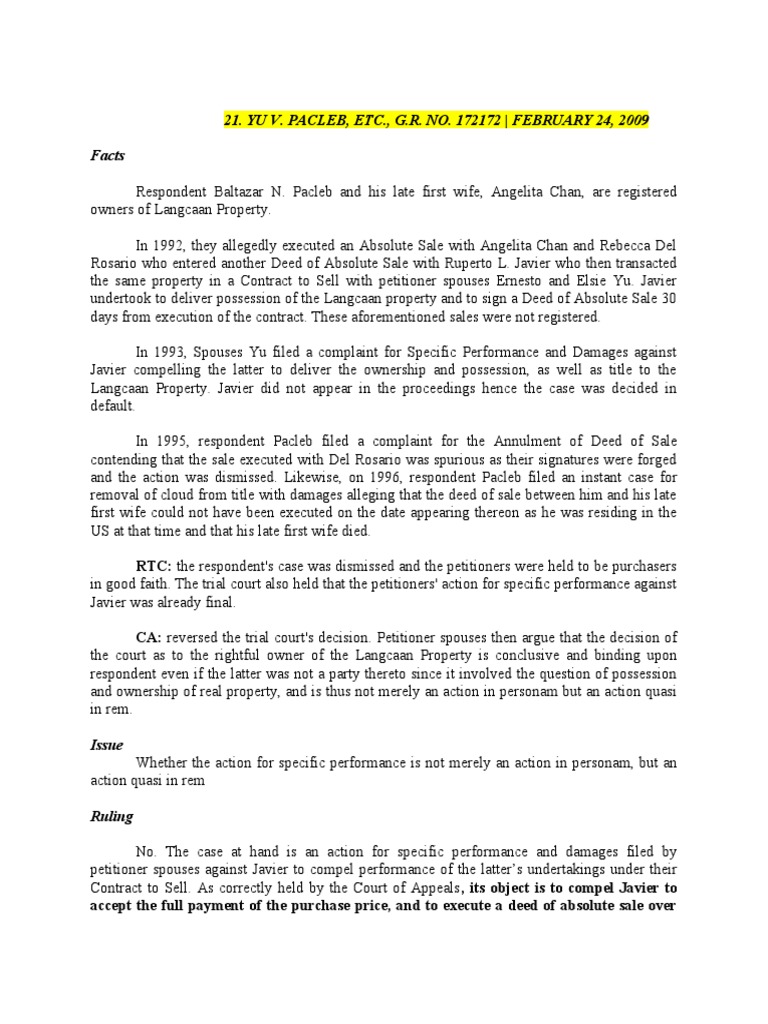 21. YU V. PACLEB, ETC., G.R. NO. 172172 | FEBRUARY 24, 2009

Facts

Respondent Baltazar N. Pacleb and his late first wife, Angelita Chan, are registered owners of Langcaan Property.

In 1992, they allegedly executed an Absolute Sale with Angelita Chan and Rebecca Del Rosario who entered another Deed of Absolute Sale with Ruperto L. Javier who then transacted the same property in a Contract to Sell with petitioner spouses Ernesto and Elsie Yu. Javier undertook to deliver possession of the Langcaan property and to sign a Deed of Absolute Sale 30 days from execution of the contract. These aforementioned sales were not registered.

In 1993, Spouses Yu filed a complaint for Specific Performance and Damages against Javier compelling the latter to deliver the ownership and possession, as well as title to the Langcaan Property. Javier did not appear in the proceedings hence the case was decided in default.

In 1995, respondent Pacleb filed a complaint for the Annulment of Deed of Sale contending that the sale executed with Del Rosario was spurious as their signatures were forged and the action was dismissed. Likewise, on 1996, respondent Pacleb filed an instant case for removal of cloud from title with damages alleging that the deed of sale between him and his late first wife could not have been executed on the date appearing thereon as he was residing in the US at that time and that his late first wife died.

RTC: the respondent's case was dismissed and the petitioners were held to be purchasers in good faith. The trial court also held that the petitioners' action for specific performance against Javier was already final.

CA: reversed the trial court's decision. Petitioner spouses then argue that the decision of the court as to the rightful owner of the Langcaan Property is conclusive and binding upon respondent even if the latter was not a party thereto since it involved the question of possession and ownership of real property, and is thus not merely an action in personam but an action quasi in rem.

Issue
Whether the action for specific performance is not merely an action in personam, but an action quasi in rem

Ruling

No. The case at hand is an action for specific performance and damages filed by petitioner spouses against Javier to compel performance of the latter's undertakings under their Contract to Sell. As correctly held by the Court of Appeals, its object is to compel Javier to accept the full payment of the purchase price, and to execute a deed of absolute sale over